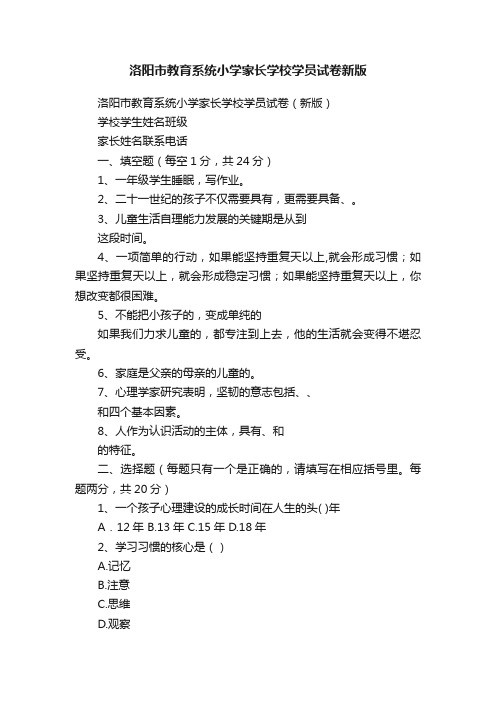 洛阳市教育系统小学家长学校学员试卷新版

洛阳市教育系统小学家长学校学员试卷（新版）

学校学生姓名班级

家长姓名联系电话

一、填空题（每空 1 分，共 24 分）

1、一年级学生睡眠，写作业。

2、二十一世纪的孩子不仅需要具有，更需要具备、。

3、儿童生活自理能力发展的关键期是从到

这段时间。

4、一项简单的行动，如果能坚持重复天以上,就会形成习惯；如果坚持重复天以上，就会形成稳定习惯；如果能坚持重复天以上，你想改变都很困难。

5、不能把小孩子的，变成单纯的

如果我们力求儿童的，都专注到上去，他的生活就会变得不堪忍受。

6、家庭是父亲的母亲的儿童的。

7、心理学家研究表明，坚韧的意志包括、、

和四个基本因素。

8、人作为认识活动的主体，具有、和

的特征。

二、选择题（每题只有一个是正确的，请填写在相应括号里。每题两分，共 20 分）

1、一个孩子心理建设的成长时间在人生的头( )年

A．12 年 B.13 年 C.15 年 D.18 年

2、学习习惯的核心是（ ）

A.记忆

B.注意

C.思维

D.观察